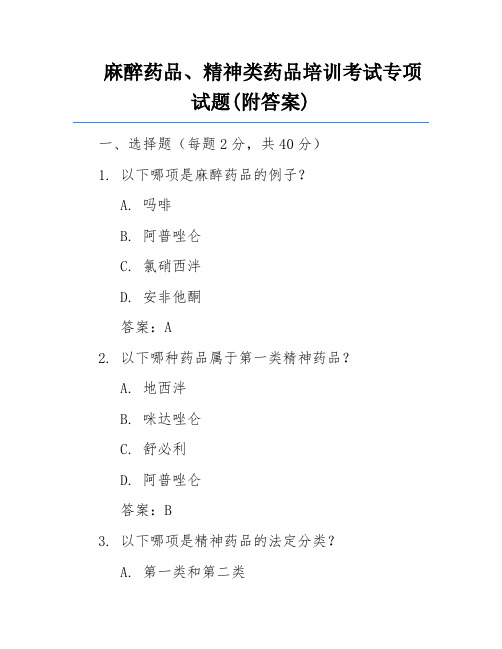 麻醉药品、精神类药品培训考试专项试题(附答案)

一、选择题（每题2分，共40分）

1. 以下哪项是麻醉药品的例子？

A. 吗啡

B. 阿普唑仑

C. 氯硝西泮

D. 安非他酮

答案：A

2. 以下哪种药品属于第一类精神药品？

A. 地西泮

B. 咪达唑仑

C. 舒必利

D. 阿普唑仑

答案：B

3. 以下哪项是精神药品的法定分类？

A. 第一类和第二类